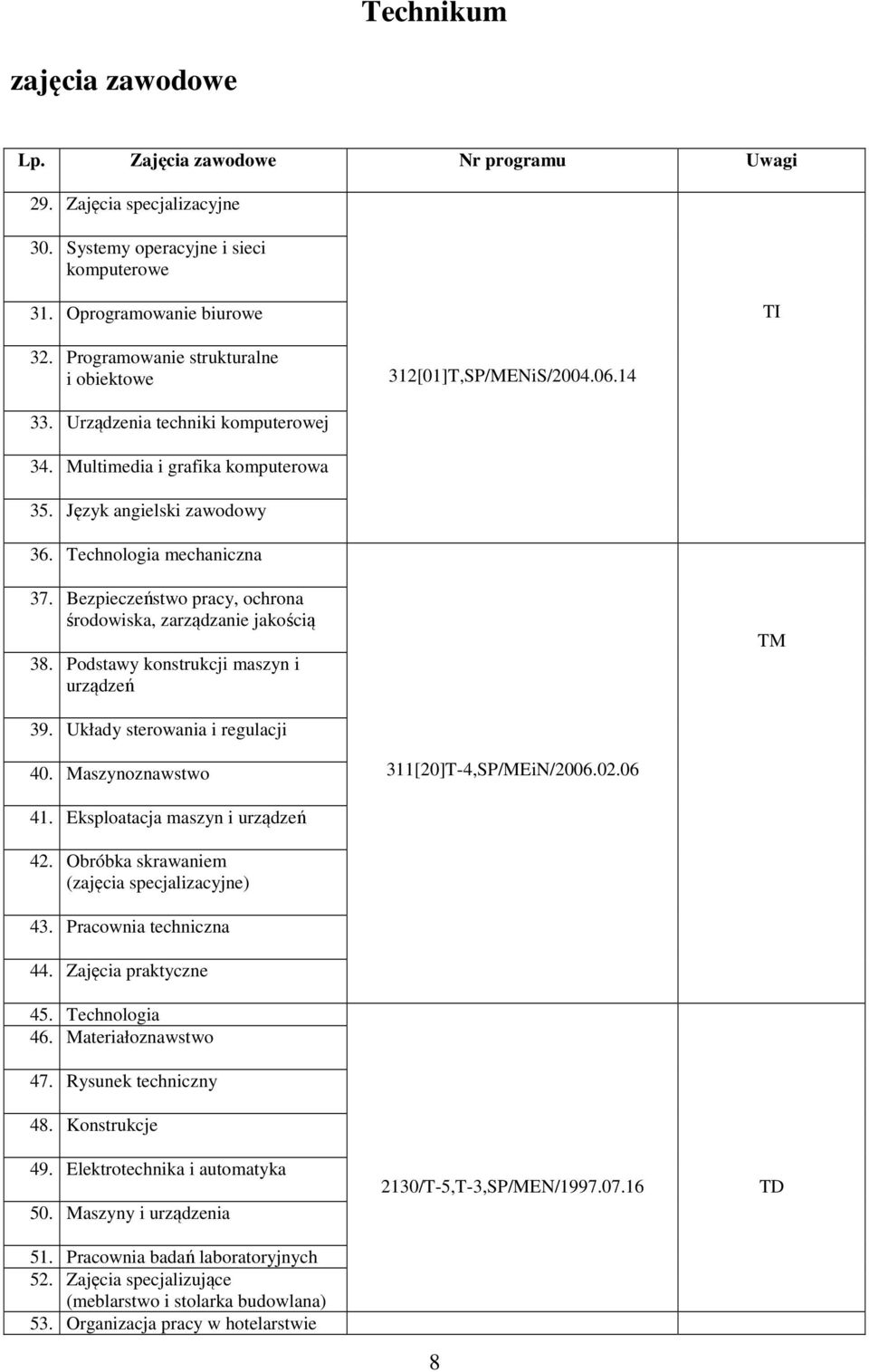 Technikum

zajęcia zawodowe

| Lp. | Zajęcia zawodowe | Nr programu | Uwagi |
|---|---|---|---|
| 29. | Zajęcia specjalizacyjne | 312[01]T,SP/MENiS/2004.06.14 | TI |
| 30. | Systemy operacyjne i sieci komputerowe | | |
| 31. | Oprogramowanie biurowe | | |
| 32. | Programowanie strukturalne i obiektowe | | |
| 33. | Urządzenia techniki komputerowej | | |
| 34. | Multimedia i grafika komputerowa | | |
| 35. | Język angielski zawodowy | | |
| 36. | Technologia mechaniczna | 311[20]T-4,SP/MEiN/2006.02.06 | TM |
| 37. | Bezpieczeństwo pracy, ochrona środowiska, zarządzanie jakością | | |
| 38. | Podstawy konstrukcji maszyn i urządzeń | | |
| 39. | Układy sterowania i regulacji | | |
| 40. | Maszynoznawstwo | | |
| 41. | Eksploatacja maszyn i urządzeń | | |
| 42. | Obróbka skrawaniem (zajęcia specjalizacyjne) | | |
| 43. | Pracownia techniczna | | |
| 44. | Zajęcia praktyczne | | |
| 45. | Technologia | 2130/T-5,T-3,SP/MEN/1997.07.16 | TD |
| 46. | Materiałoznawstwo | | |
| 47. | Rysunek techniczny | | |
| 48. | Konstrukcje | | |
| 49. | Elektrotechnika i automatyka | | |
| 50. | Maszyny i urządzenia | | |
| 51. | Pracownia badań laboratoryjnych | | |
| 52. | Zajęcia specjalizujące (meblarstwo i stolarka budowlana) | | |
| 53. | Organizacja pracy w hotelarstwie | | |

8